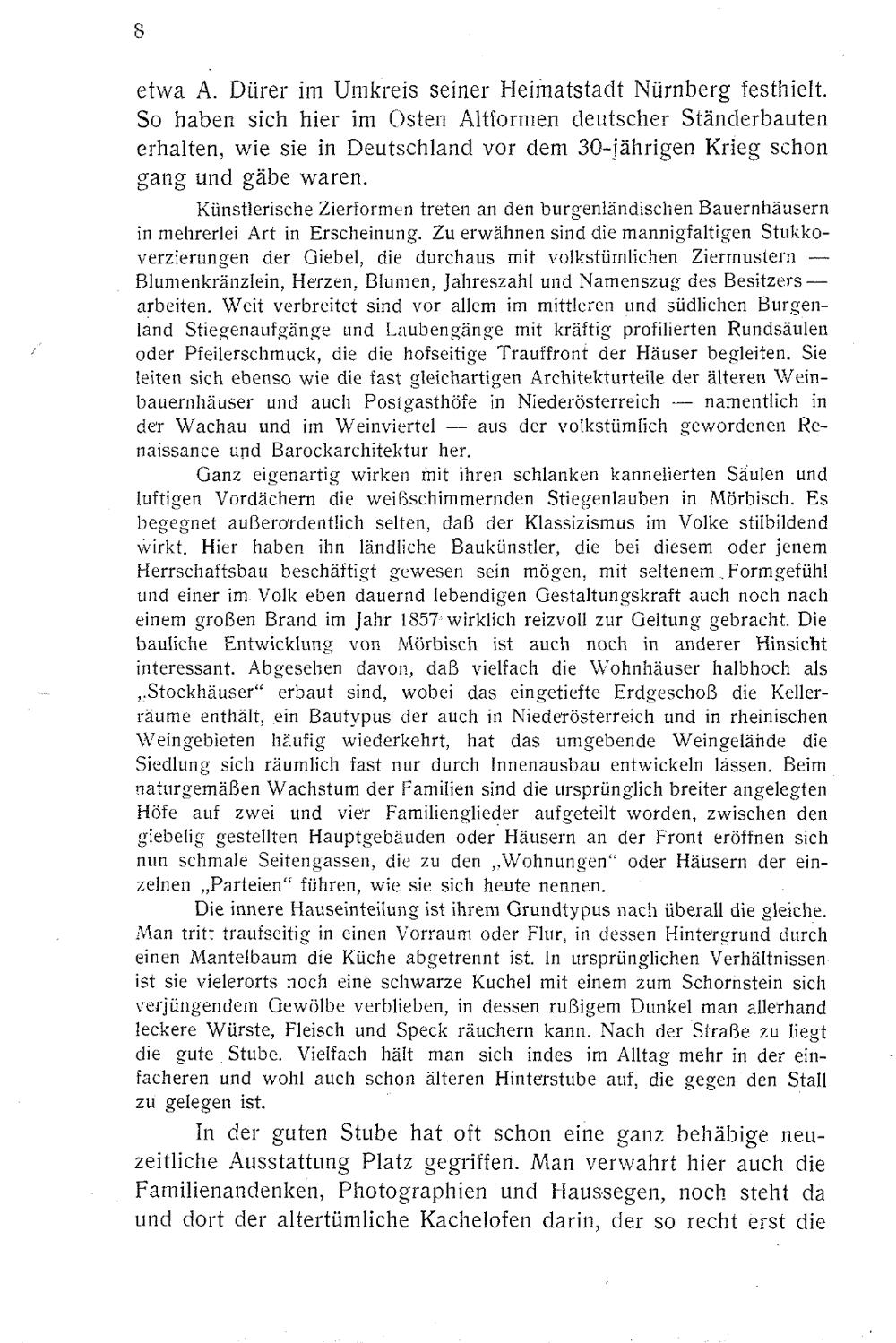 8

etwa A. Dürer im Umkreis seiner Heimatstadt Nürnberg festhielt. So haben sich hier im Osten Altformen deutscher Ständerbauten erhalten, wie sie in Deutschland vor dem 30-jährigen Krieg schon gang und gäbe waren.

Künstlerische Zierformen treten an den burgenländischen Bauernhäusern in mehrerlei Art in Erscheinung. Zu erwähnen sind die mannigfaltigen Stukkoverzierungen der Giebel, die durchaus mit volkstümlichen Ziermustern — Blumenkränzlein, Herzen, Blumen, Jahreszahl und Namenszug des Besitzers — arbeiten. Weit verbreitet sind vor allem im mittleren und südlichen Burgenland Stiegenaufgänge und Laubengänge mit kräftig profilierten Rundsäulen oder Pfeilerschmuck, die die hofseitige Trauffront der Häuser begleiten. Sie leiten sich ebenso wie die fast gleichartigen Architekturteile der älteren Weinbauernhäuser und auch Postgasthöfe in Niederösterreich — namentlich in der Wachau und im Weinviertel — aus der volkstümlich gewordenen Renaissance und Barockarchitektur her.

Ganz eigenartig wirken mit ihren schlanken kannelierten Säulen und luftigen Vordächern die weißschimmernden Stiegenlauben in Mörbisch. Es begegnet außerordentlich selten, daß der Klassizismus im Volke stilbildend wirkt. Hier haben ihn ländliche Baukünstler, die bei diesem oder jenem Herrschaftsbau beschäftigt gewesen sein mögen, mit seltenem Formgefühl und einer im Volk eben dauernd lebendigen Gestaltungskraft auch noch nach einem großen Brand im Jahr 1857 wirklich reizvoll zur Geltung gebracht. Die bauliche Entwicklung von Mörbisch ist auch noch in anderer Hinsicht interessant. Abgesehen davon, daß vielfach die Wohnhäuser halbhoch als „Stockhäuser“ erbaut sind, wobei das eingetiefte Erdgeschoß die Kellerräume enthält, ein Bautypus der auch in Niederösterreich und in rheinischen Weingebieten häufig wiederkehrt, hat das umgebende Weingelände die Siedlung sich räumlich fast nur durch Innenausbau entwickeln lassen. Beim naturgemäßen Wachstum der Familien sind die ursprünglich breiter angelegten Höfe auf zwei und vier Familienglieder aufgeteilt worden, zwischen den giebelig gestellten Hauptgebäuden oder Häusern an der Front eröffnen sich nun schmale Seitengassen, die zu den „Wohnungen“ oder Häusern der einzelnen „Parteien“ führen, wie sie sich heute nennen.

Die innere Hauseinteilung ist ihrem Grundtypus nach überall die gleiche. Man tritt traufseitig in einen Vorraum oder Flur, in dessen Hintergrund durch einen Mantelbaum die Küche abgetrennt ist. In ursprünglichen Verhältnissen ist sie vielerorts noch eine schwarze Kuchel mit einem zum Schornstein sich verjüngendem Gewölbe verblieben, in dessen rußigem Dunkel man allerhand leckere Würste, Fleisch und Speck räuchern kann. Nach der Straße zu liegt die gute Stube. Vielfach hält man sich indes im Alltag mehr in der einfacheren und wohl auch schon älteren Hinterstube auf, die gegen den Stall zu gelegen ist.

In der guten Stube hat oft schon eine ganz behäbige neuzeitliche Ausstattung Platz gegriffen. Man verwahrt hier auch die Familienandenken, Photographien und Haussegen, noch steht da und dort der altertümliche Kachelofen darin, der so recht erst die